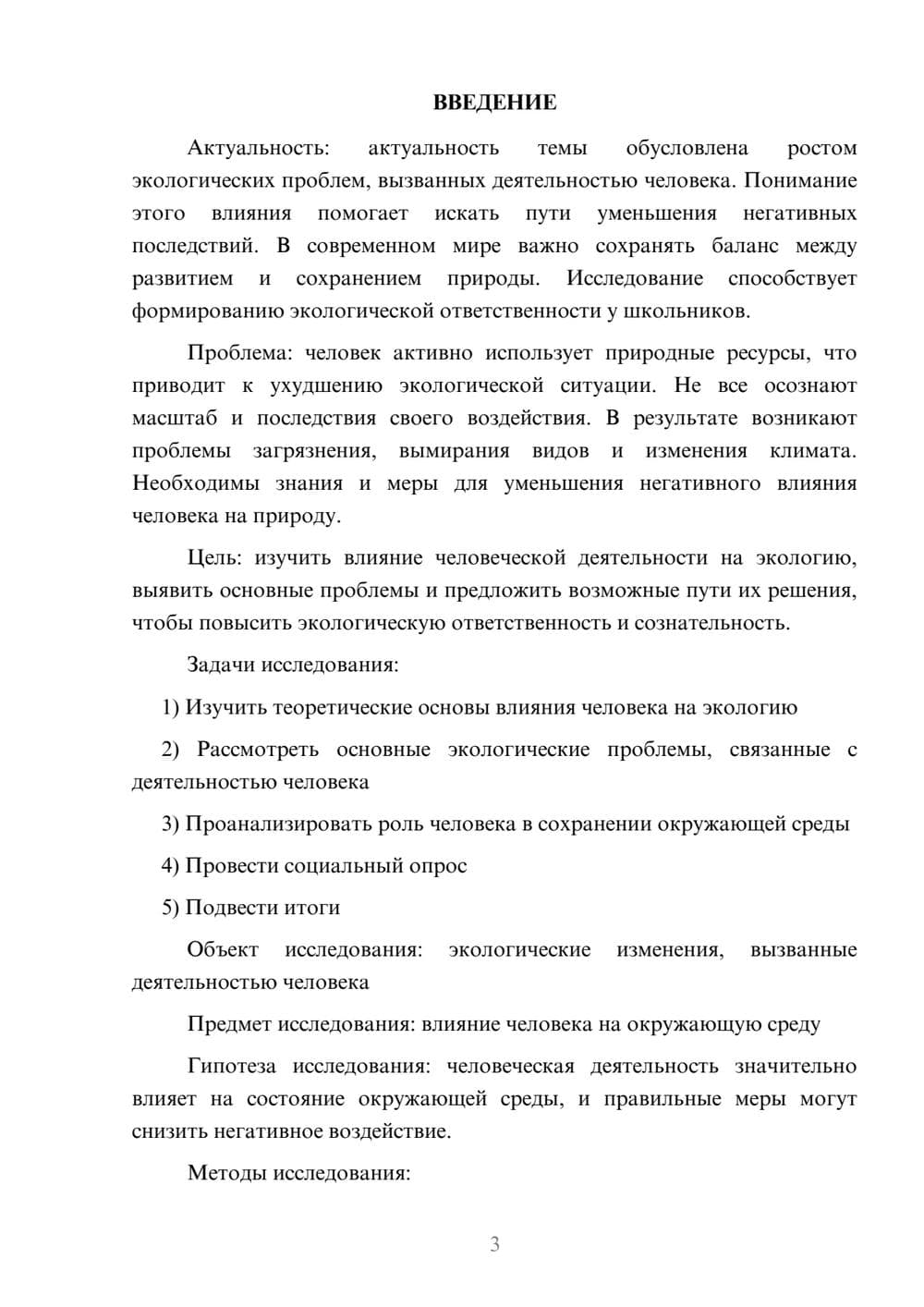 ВВЕДЕНИЕ

Актуальность: актуальность темы обусловлена ростом экологических проблем, вызванных деятельностью человека. Понимание этого влияния помогает искать пути уменьшения негативных последствий. В современном мире важно сохранять баланс между развитием и сохранением природы. Исследование способствует формированию экологической ответственности у школьников.

Проблема: человек активно использует природные ресурсы, что приводит к ухудшению экологической ситуации. Не все осознают масштаб и последствия своего воздействия. В результате возникают проблемы загрязнения, вымирания видов и изменения климата. Необходимы знания и меры для уменьшения негативного влияния человека на природу.

Цель: изучить влияние человеческой деятельности на экологию, выявить основные проблемы и предложить возможные пути их решения, чтобы повысить экологическую ответственность и сознательность.

Задачи исследования:

1) Изучить теоретические основы влияния человека на экологию

2) Рассмотреть основные экологические проблемы, связанные с деятельностью человека

3) Проанализировать роль человека в сохранении окружающей среды

4) Провести социальный опрос

5) Подвести итоги

Объект исследования: экологические изменения, вызванные деятельностью человека

Предмет исследования: влияние человека на окружающую среду

Гипотеза исследования: человеческая деятельность значительно влияет на состояние окружающей среды, и правильные меры могут снизить негативное воздействие.

Методы исследования:

3